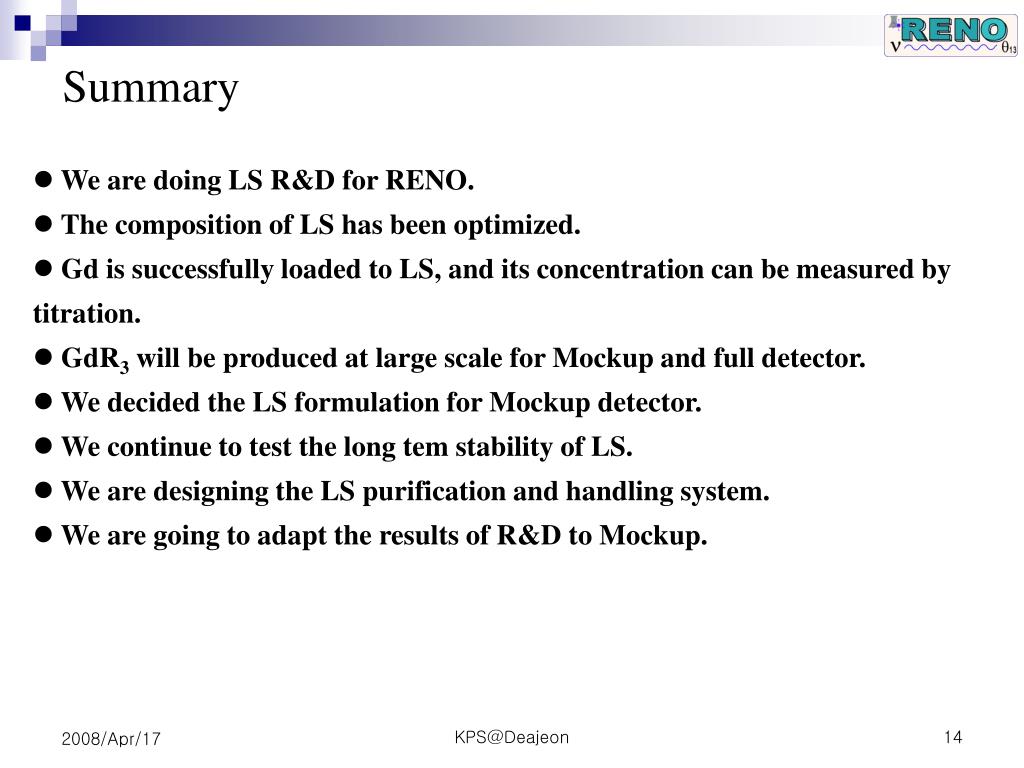 RENO
$\nu$ $\theta_{13}$

Summary

● We are doing LS R&D for RENO.

● The composition of LS has been optimized.

● Gd is successfully loaded to LS, and its concentration can be measured by titration.

● $GdR_3$ will be produced at large scale for Mockup and full detector.

● We decided the LS formulation for Mockup detector.

● We continue to test the long tem stability of LS.

● We are designing the LS purification and handling system.

● We are going to adapt the results of R&D to Mockup.

2008/Apr/17

KPS@Deajeon

14